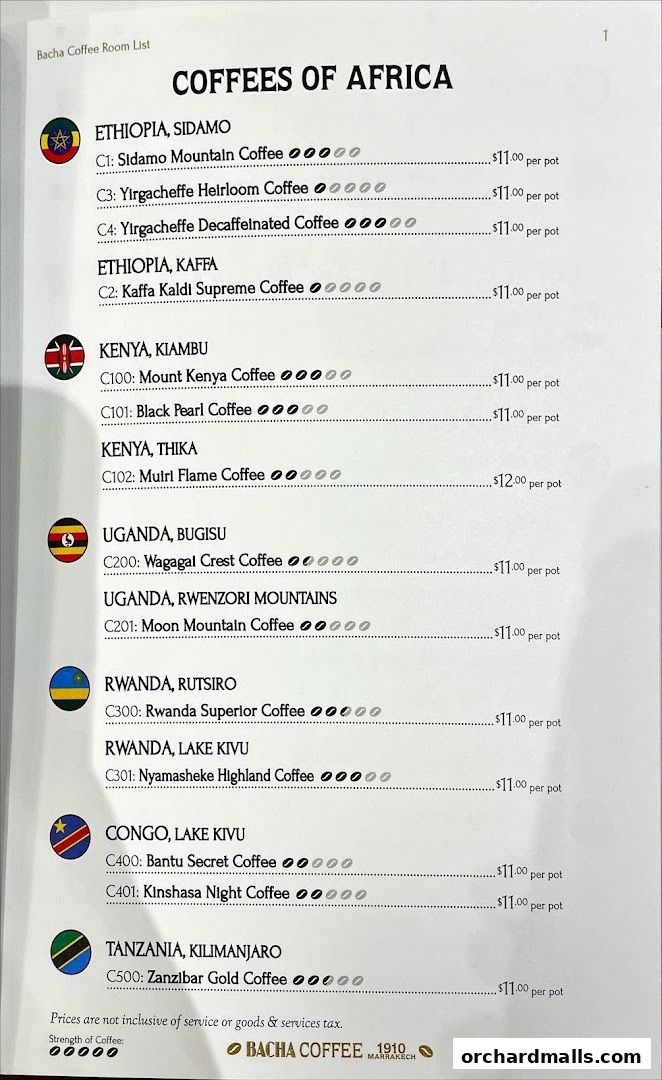 Bacha Coffee Room List

1

COFFEES OF AFRICA

ETHIOPIA, SIDAMO
C1: Sidamo Mountain Coffee $11.00 per pot
C3: Yirgacheffe Heirloom Coffee $11.00 per pot
C4: Yirgacheffe Decaffeinated Coffee $11.00 per pot

ETHIOPIA, KAFFA
C2: Kaffa Kaldi Supreme Coffee $11.00 per pot

KENYA, KIAMBU
C100: Mount Kenya Coffee $11.00 per pot
C101: Black Pearl Coffee $11.00 per pot

KENYA, THIKA
C102: Muiri Flame Coffee $12.00 per pot

UGANDA, BUGISU
C200: Wagagai Crest Coffee $11.00 per pot

UGANDA, RWENZORI MOUNTAINS
C201: Moon Mountain Coffee $11.00 per pot

RWANDA, RUTSIRO
C300: Rwanda Superior Coffee $11.00 per pot

RWANDA, LAKE KIVU
C301: Nyamasheke Highland Coffee $11.00 per pot

CONGO, LAKE KIVU
C400: Bantu Secret Coffee $11.00 per pot
C401: Kinshasa Night Coffee $11.00 per pot

TANZANIA, KILIMANJARO
C500: Zanzibar Gold Coffee $11.00 per pot

Prices are not inclusive of service or goods & services tax.

Strength of Coffee:

BACHA COFFEE 1910 MARRAKECH

orchardmalls.com